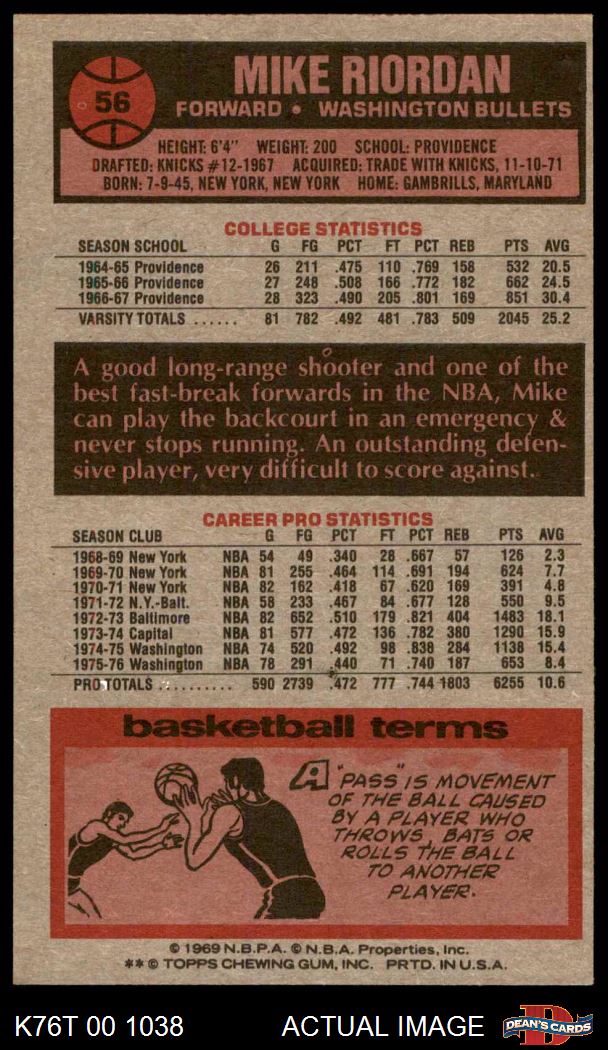 56

MIKE RIORDAN

FORWARD • WASHINGTON BULLETS

HEIGHT: 6'4" WEIGHT: 200 SCHOOL: PROVIDENCE
DRAFTED: KNICKS #12-1967 ACQUIRED: TRADE WITH KNICKS, 11-10-71
BORN: 7-9-45, NEW YORK, NEW YORK HOME: GAMBRILLS, MARYLAND

COLLEGE STATISTICS

| SEASON SCHOOL | G | FG | PCT | FT | PCT | REB | PTS | AVG |
|---|---|---|---|---|---|---|---|---|
| 1964-65 Providence | 26 | 211 | .475 | 110 | .769 | 158 | 532 | 20.5 |
| 1965-66 Providence | 27 | 248 | .508 | 166 | .772 | 182 | 662 | 24.5 |
| 1966-67 Providence | 28 | 323 | .490 | 205 | .801 | 169 | 851 | 30.4 |
| VARSITY TOTALS | 81 | 782 | .492 | 481 | .783 | 509 | 2045 | 25.2 |

A good long-range shooter and one of the best fast-break forwards in the NBA, Mike can play the backcourt in an emergency & never stops running. An outstanding defensive player, very difficult to score against.

CAREER PRO STATISTICS

| SEASON CLUB | | G | FG | PCT | FT | PCT | REB | PTS | AVG |
|---|---|---|---|---|---|---|---|---|---|
| 1968-69 New York | NBA | 54 | 49 | .340 | 28 | .667 | 57 | 126 | 2.3 |
| 1969-70 New York | NBA | 81 | 255 | .464 | 114 | .691 | 194 | 624 | 7.7 |
| 1970-71 New York | NBA | 82 | 162 | .418 | 67 | .620 | 169 | 391 | 4.8 |
| 1971-72 N.Y.-Balt. | NBA | 58 | 233 | .467 | 84 | .677 | 128 | 550 | 9.5 |
| 1972-73 Baltimore | NBA | 82 | 652 | .510 | 179 | .821 | 404 | 1483 | 18.1 |
| 1973-74 Capital | NBA | 81 | 577 | .472 | 136 | .782 | 380 | 1290 | 15.9 |
| 1974-75 Washington | NBA | 74 | 520 | .492 | 98 | .838 | 284 | 1138 | 15.4 |
| 1975-76 Washington | NBA | 78 | 291 | .440 | 71 | .740 | 187 | 653 | 8.4 |
| PRO TOTALS | | 590 | 2739 | .472 | 777 | .744 | 1803 | 6255 | 10.6 |

basketball terms

A "PASS" IS MOVEMENT OF THE BALL CAUSED BY A PLAYER WHO THROWS, BATS OR ROLLS THE BALL TO ANOTHER PLAYER.

© 1969 N.B.P.A. © N.B.A. Properties, Inc.
** © TOPPS CHEWING GUM, INC. PRTD. IN U.S.A.

K76T 00 1038 ACTUAL IMAGE DEAN'S CARDS